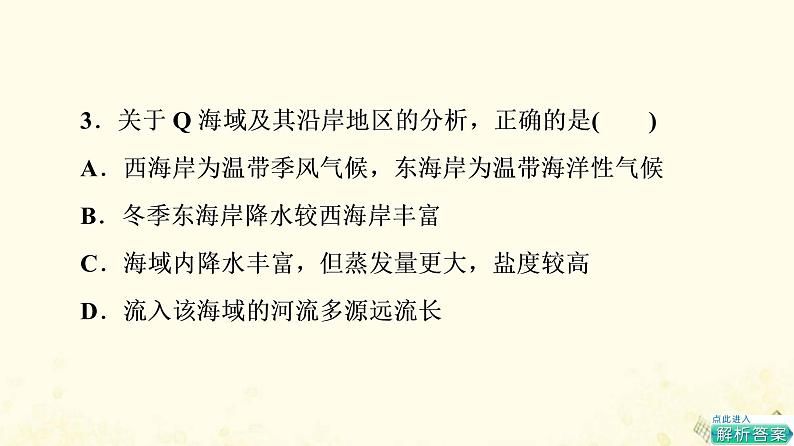 3．关于 Q 海域及其沿岸地区的分析，正确的是(　　)

A．西海岸为温带季风气候，东海岸为温带海洋性气候

B．冬季东海岸降水较西海岸丰富

C．海域内降水丰富，但蒸发量更大，盐度较高

D．流入该海域的河流多源远流长

点此进入

解析答案